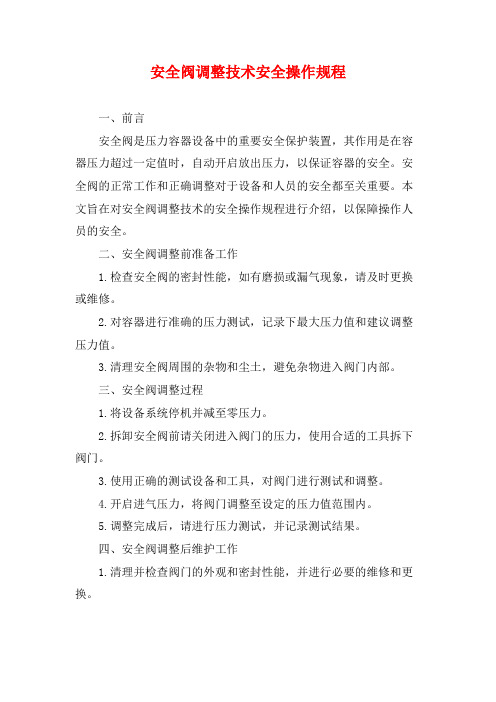 安全阀调整技术安全操作规程

一、前言

安全阀是压力容器设备中的重要安全保护装置，其作用是在容器压力超过一定值时，自动开启放出压力，以保证容器的安全。安全阀的正常工作和正确调整对于设备和人员的安全都至关重要。本文旨在对安全阀调整技术的安全操作规程进行介绍，以保障操作人员的安全。

二、安全阀调整前准备工作

1.检查安全阀的密封性能，如有磨损或漏气现象，请及时更换或维修。

2.对容器进行准确的压力测试，记录下最大压力值和建议调整压力值。

3.清理安全阀周围的杂物和尘土，避免杂物进入阀门内部。

三、安全阀调整过程

1.将设备系统停机并减至零压力。

2.拆卸安全阀前请关闭进入阀门的压力，使用合适的工具拆下阀门。

3.使用正确的测试设备和工具，对阀门进行测试和调整。

4.开启进气压力，将阀门调整至设定的压力值范围内。

5.调整完成后，请进行压力测试，并记录测试结果。

四、安全阀调整后维护工作

1.清理并检查阀门的外观和密封性能，并进行必要的维修和更换。